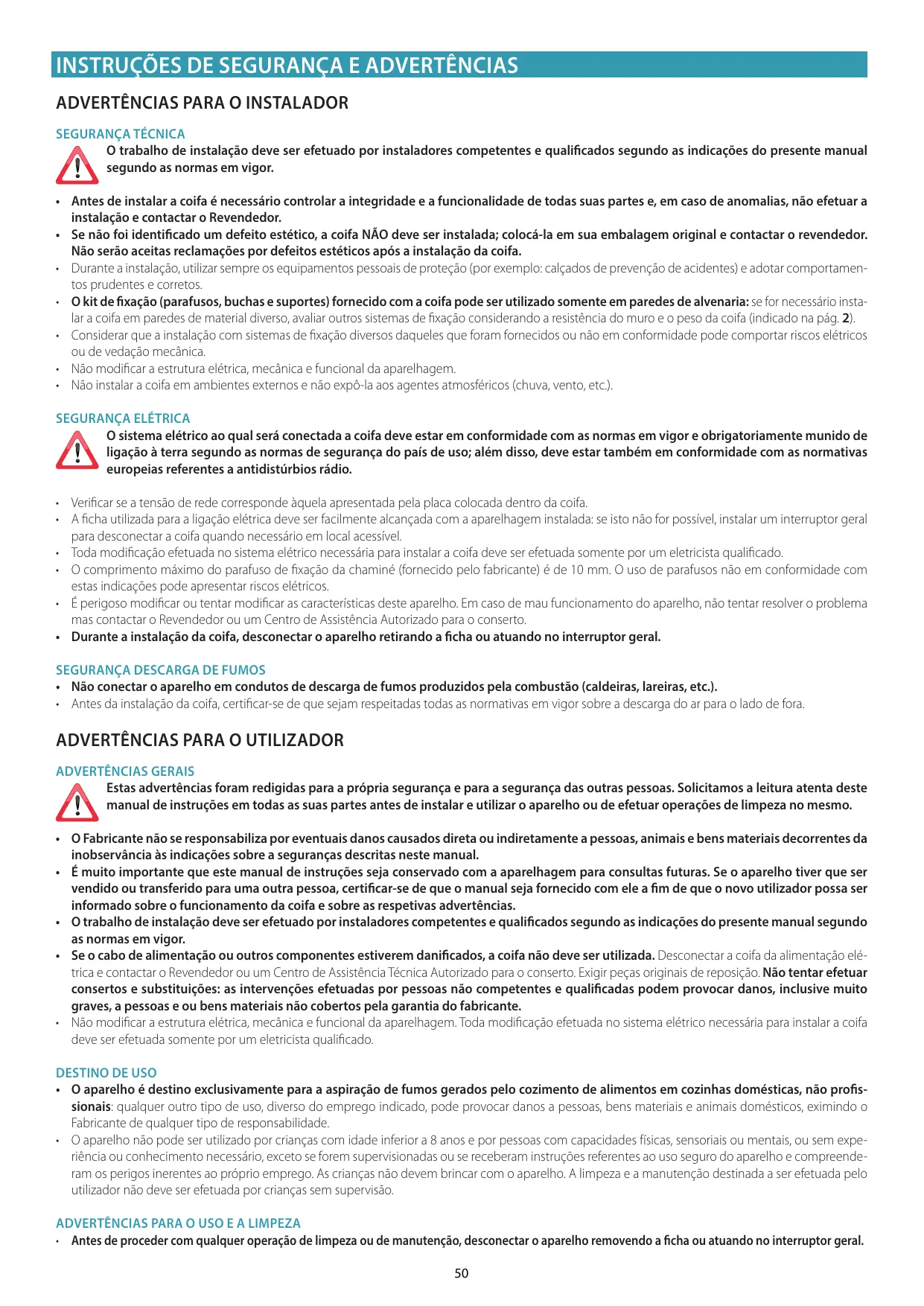 INSTRUÇÕES DE SEGURANÇA E ADVERTÊNCIAS

ADVERTÊNCIAS PARA O INSTALADOR

SEGURANÇA TÉCNICA

O trabalho de instalação deve ser efetuado por instaladores competentes e qualificados segundo as indicações do presente manual segundo as normas em vigor.

• Antes de instalar a coifa é necessário controlar a integridade e a funcionalidade de todas suas partes e, em caso de anomalias, não efetuar a instalação e contactar o Revendedor.
• Se não foi identificado um defeito estético, a coifa NÃO deve ser instalada; colocá-la em sua embalagem original e contactar o revendedor. Não serão aceitas reclamações por defeitos estéticos após a instalação da coifa.
• Durante a instalação, utilizar sempre os equipamentos pessoais de proteção (por exemplo: calçados de prevenção de acidentes) e adotar comportamentos prudentes e corretos.
• O kit de fixação (parafusos, buchas e suportes) fornecido com a coifa pode ser utilizado somente em paredes de alvenaria: se for necessário instalar a coifa em paredes de material diverso, avaliar outros sistemas de fixação considerando a resistência do muro e o peso da coifa (indicado na pág. 2).
• Considerar que a instalação com sistemas de fixação diversos daqueles que foram fornecidos ou não em conformidade pode comportar riscos elétricos ou de vedação mecânica.
• Não modificar a estrutura elétrica, mecânica e funcional da aparelhagem.
• Não instalar a coifa em ambientes externos e não expô-la aos agentes atmosféricos (chuva, vento, etc.).

SEGURANÇA ELÉTRICA

O sistema elétrico ao qual será conectada a coifa deve estar em conformidade com as normas em vigor e obrigatoriamente munido de ligação à terra segundo as normas de segurança do país de uso; além disso, deve estar também em conformidade com as normativas europeias referentes a antidistúrbios rádio.

• Verificar se a tensão de rede corresponde àquela apresentada pela placa colocada dentro da coifa.
• A ficha utilizada para a ligação elétrica deve ser facilmente alcançada com a aparelhagem instalada: se isto não for possível, instalar um interruptor geral para desconectar a coifa quando necessário em local acessível.
• Toda modificação efetuada no sistema elétrico necessária para instalar a coifa deve ser efetuada somente por um eletricista qualificado.
• O comprimento máximo do parafuso de fixação da chaminé (fornecido pelo fabricante) é de 10 mm. O uso de parafusos não em conformidade com estas indicações pode apresentar riscos elétricos.
• É perigoso modificar ou tentar modificar as características deste aparelho. Em caso de mau funcionamento do aparelho, não tentar resolver o problema mas contactar o Revendedor ou um Centro de Assistência Autorizado para o conserto.
• Durante a instalação da coifa, desconectar o aparelho retirando a ficha ou atuando no interruptor geral.

SEGURANÇA DESCARGA DE FUMOS
• Não conectar o aparelho em condutos de descarga de fumos produzidos pela combustão (caldeiras, lareiras, etc.).
• Antes da instalação da coifa, certificar-se de que sejam respeitadas todas as normativas em vigor sobre a descarga do ar para o lado de fora.

ADVERTÊNCIAS PARA O UTILIZADOR

ADVERTÊNCIAS GERAIS

Estas advertências foram redigidas para a própria segurança e para a segurança das outras pessoas. Solicitamos a leitura atenta deste manual de instruções em todas as suas partes antes de instalar e utilizar o aparelho ou de efetuar operações de limpeza no mesmo.

• O Fabricante não se responsabiliza por eventuais danos causados direta ou indiretamente a pessoas, animais e bens materiais decorrentes da inobservância às indicações sobre a seguranças descritas neste manual.
• É muito importante que este manual de instruções seja conservado com a aparelhagem para consultas futuras. Se o aparelho tiver que ser vendido ou transferido para uma outra pessoa, certificar-se de que o manual seja fornecido com ele a fim de que o novo utilizador possa ser informado sobre o funcionamento da coifa e sobre as respetivas advertências.
• O trabalho de instalação deve ser efetuado por instaladores competentes e qualificados segundo as indicações do presente manual segundo as normas em vigor.
• Se o cabo de alimentação ou outros componentes estiverem danificados, a coifa não deve ser utilizada. Desconectar a coifa da alimentação elétrica e contactar o Revendedor ou um Centro de Assistência Técnica Autorizado para o conserto. Exigir peças originais de reposição. Não tentar efetuar consertos e substituições: as intervenções efetuadas por pessoas não competentes e qualificadas podem provocar danos, inclusive muito graves, a pessoas e ou bens materiais não cobertos pela garantia do fabricante.
• Não modificar a estrutura elétrica, mecânica e funcional da aparelhagem. Toda modificação efetuada no sistema elétrico necessária para instalar a coifa deve ser efetuada somente por um eletricista qualificado.

DESTINO DE USO
• O aparelho é destino exclusivamente para a aspiração de fumos gerados pelo cozimento de alimentos em cozinhas domésticas, não profissionais: qualquer outro tipo de uso, diverso do emprego indicado, pode provocar danos a pessoas, bens materiais e animais domésticos, eximindo o Fabricante de qualquer tipo de responsabilidade.
• O aparelho não pode ser utilizado por crianças com idade inferior a 8 anos e por pessoas com capacidades físicas, sensoriais ou mentais, ou sem experiência ou conhecimento necessário, exceto se forem supervisionadas ou se receberam instruções referentes ao uso seguro do aparelho e compreenderam os perigos inerentes ao próprio emprego. As crianças não devem brincar com o aparelho. A limpeza e a manutenção destinada a ser efetuada pelo utilizador não deve ser efetuada por crianças sem supervisão.

ADVERTÊNCIAS PARA O USO E A LIMPEZA
• Antes de proceder com qualquer operação de limpeza ou de manutenção, desconectar o aparelho removendo a ficha ou atuando no interruptor geral.

50